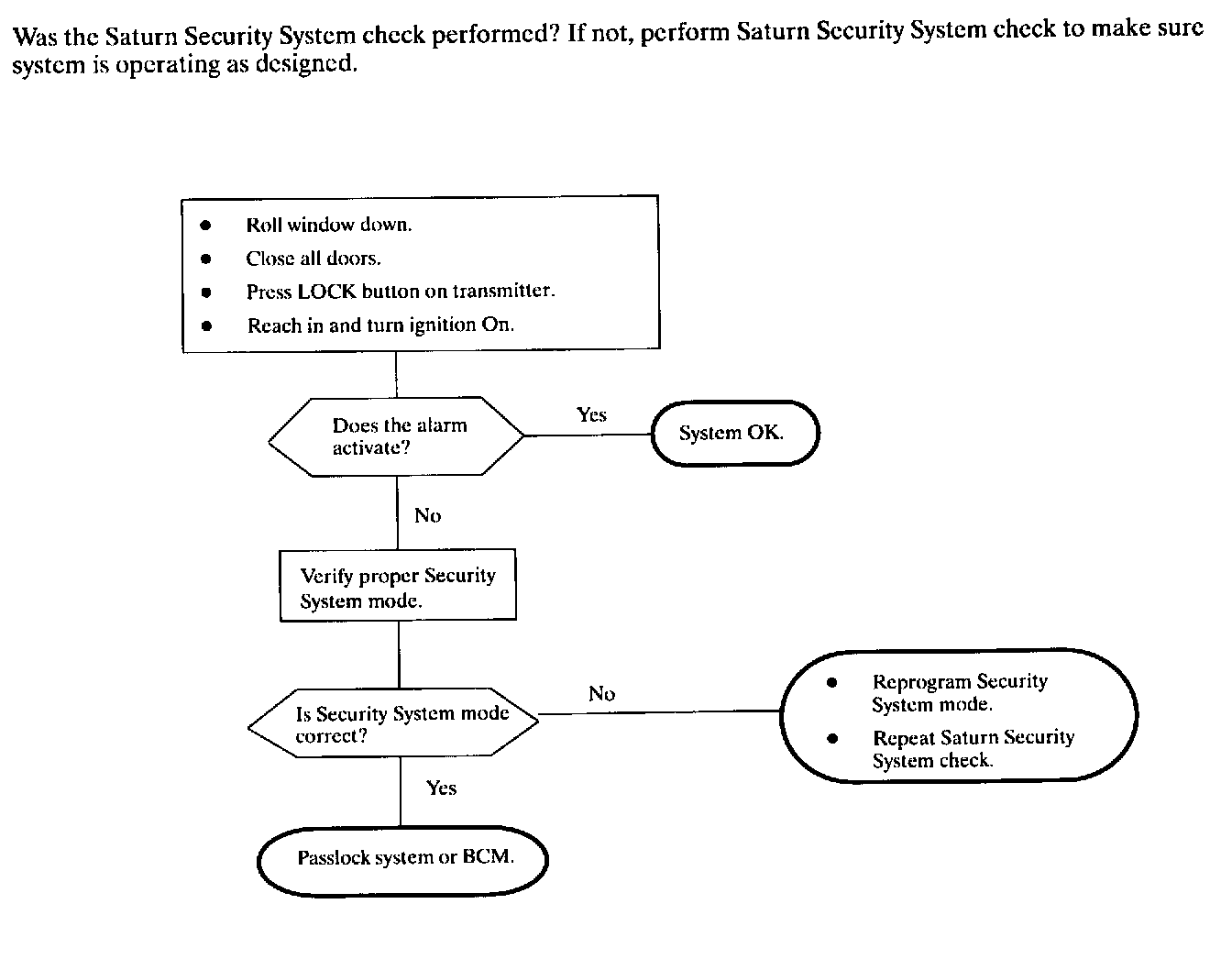 Was the Saturn Security System check performed? If not, perform Saturn Security System check to make sure system is operating as designed.

- Roll window down.
- Close all doors.
- Press LOCK button on transmitter.
- Reach in and turn ignition On.

Does the alarm activate?

Yes

System OK.

No

Verify proper Security System mode.

Is Security System mode correct?

No

- Reprogram Security System mode.
- Repeat Saturn Security System check.

Yes

Passlock system or BCM.